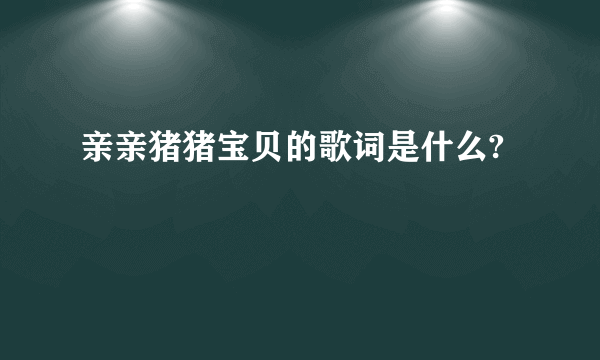 亲亲猪猪宝贝的歌词是什么?